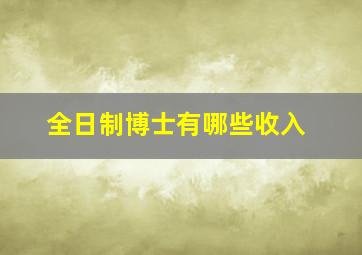 全日制博士有哪些收入